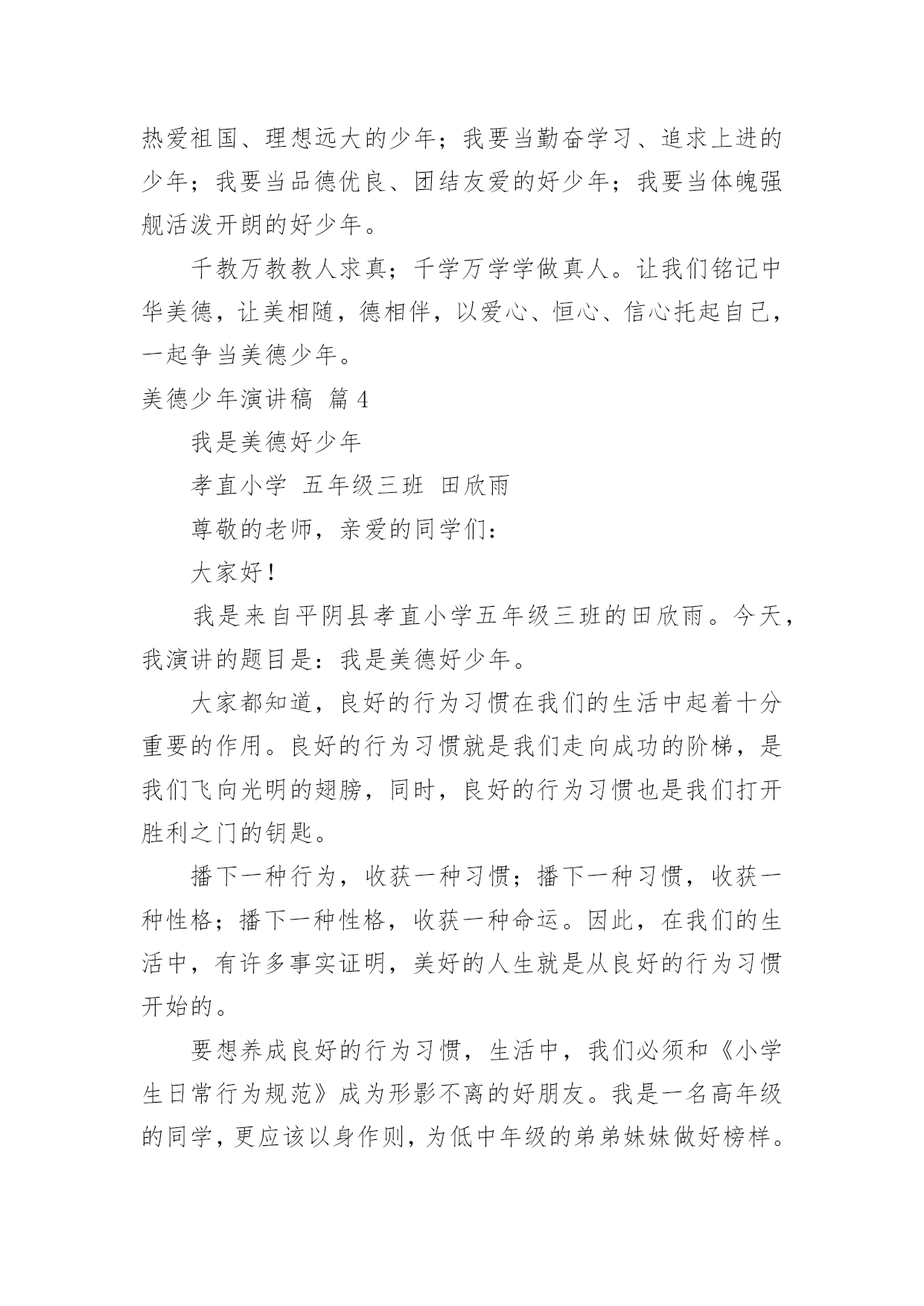 热爱祖国、理想远大的少年；我要当勤奋学习、追求上进的少年；我要当品德优良、团结友爱的好少年；我要当体魄强舰活泼开朗的好少年。

千教万教教人求真；千学万学学做真人。让我们铭记中华美德，让美相随，德相伴，以爱心、恒心、信心托起自己，一起争当美德少年。

美德少年演讲稿 篇4

我是美德好少年

孝直小学 五年级三班 田欣雨

尊敬的老师，亲爱的同学们：

大家好！

我是来自平阴县孝直小学五年级三班的田欣雨。今天，我演讲的题目是：我是美德好少年。

大家都知道，良好的行为习惯在我们的生活中起着十分重要的作用。良好的行为习惯就是我们走向成功的阶梯，是我们飞向光明的翅膀，同时，良好的行为习惯也是我们打开胜利之门的钥匙。

播下一种行为，收获一种习惯；播下一种习惯，收获一种性格；播下一种性格，收获一种命运。因此，在我们的生活中，有许多事实证明，美好的人生就是从良好的行为习惯开始的。

要想养成良好的行为习惯，生活中，我们必须和《小学生日常行为规范》成为形影不离的好朋友。我是一名高年级的同学，更应该以身作则，为低中年级的弟弟妹妹做好榜样。